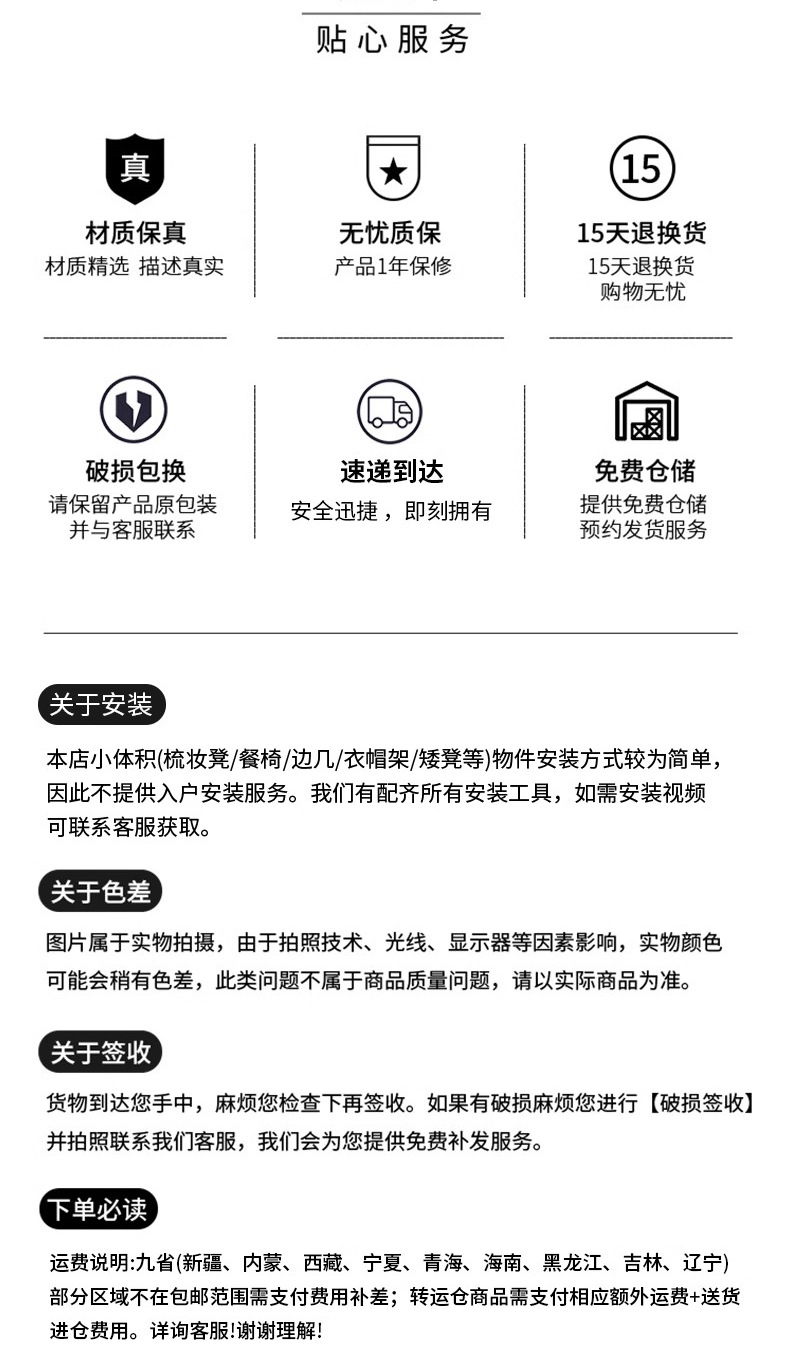 贴心服务

真

材质保真
材质精选 描述真实

无忧质保
产品1年保修

15

15天退换货
15天退换货
购物无忧

破损包换
请保留产品原包装
并与客服联系

速递到达
安全迅捷，即刻拥有

免费仓储
提供免费仓储
预约发货服务

关于安装

本店小体积(梳妆凳/餐椅/边几/衣帽架/矮凳等)物件安装方式较为简单，因此不提供入户安装服务。我们有配齐所有安装工具，如需安装视频可联系客服获取。

关于色差

图片属于实物拍摄，由于拍照技术、光线、显示器等因素影响，实物颜色可能会稍有色差，此类问题不属于商品质量问题，请以实际商品为准。

关于签收

货物到达您手中，麻烦您检查下再签收。如果有破损麻烦您进行【破损签收】并拍照联系我们客服，我们会为您提供免费补发服务。

下单必读

运费说明:九省(新疆、内蒙、西藏、宁夏、青海、海南、黑龙江、吉林、辽宁)部分区域不在包邮范围需支付费用补差；转运仓商品需支付相应额外运费+送货进仓费用。详询客服!谢谢理解!